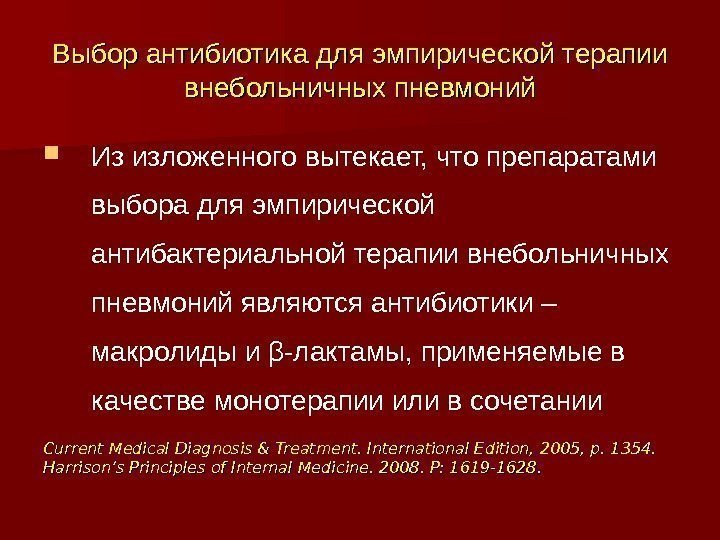 Выбор антибиотика для эмпирической терапии внебольничных пневмоний

Из изложенного вытекает, что препаратами выбора для эмпирической антибактериальной терапии внебольничных пневмоний являются антибиотики – макролиды и β-лактамы, применяемые в качестве монотерапии или в сочетании

Current Medical Diagnosis & Treatment. International Edition, 2005, p. 1354.
Harrison's Principles of Internal Medicine. 2008. P: 1619-1628.